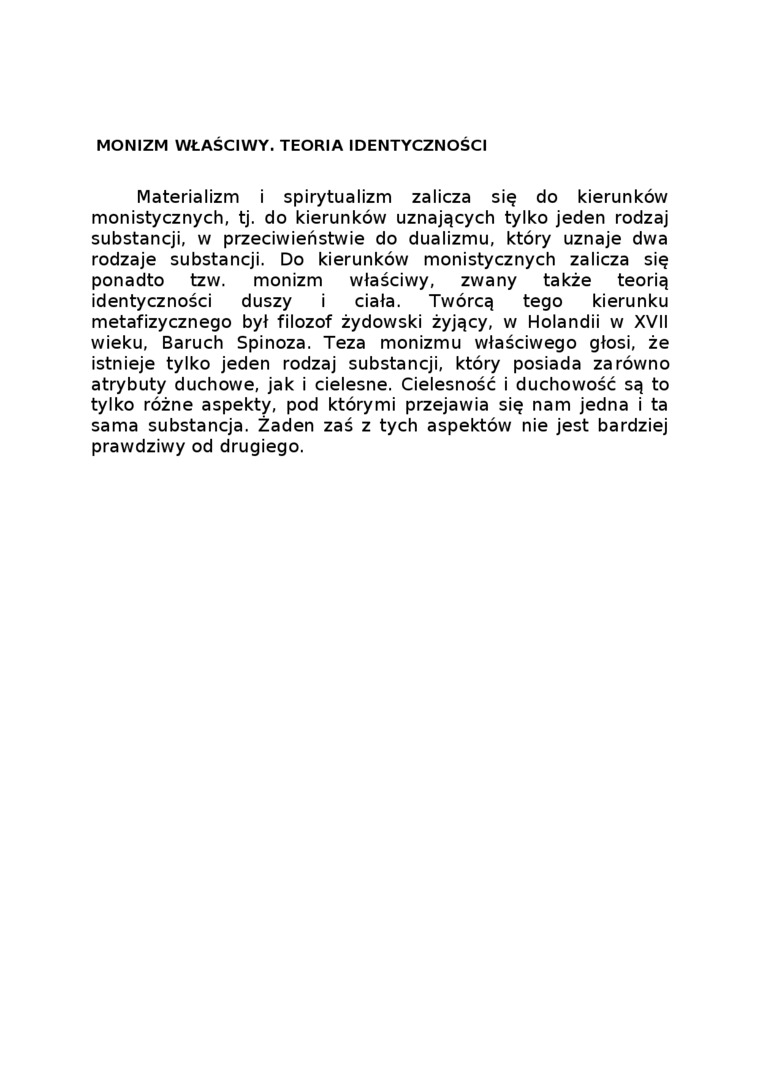 MONIZM WŁAŚCIWY. TEORIA IDENTYCZNOŚCI

Materializm i spirytualizm zalicza się do kierunków monistycznych, tj. do kierunków uznających tylko jeden rodzaj substancji, w przeciwieństwie do dualizmu, który uznaje dwa rodzaje substancji. Do kierunków monistycznych zalicza się ponadto tzw. monizm właściwy, zwany także teorią identyczności duszy i ciała. Twórcą tego kierunku metafizycznego był filozof żydowski żyjący, w Holandii w XVII wieku, Baruch Spinoza. Teza monizmu właściwego głosi, że istnieje tylko jeden rodzaj substancji, który posiada zarówno atrybuty duchowe, jak i cielesne. Cielesność i duchowość są to tylko różne aspekty, pod którymi przejawia się nam jedna i ta sama substancja. Żaden zaś z tych aspektów nie jest bardziej prawdziwy od drugiego.